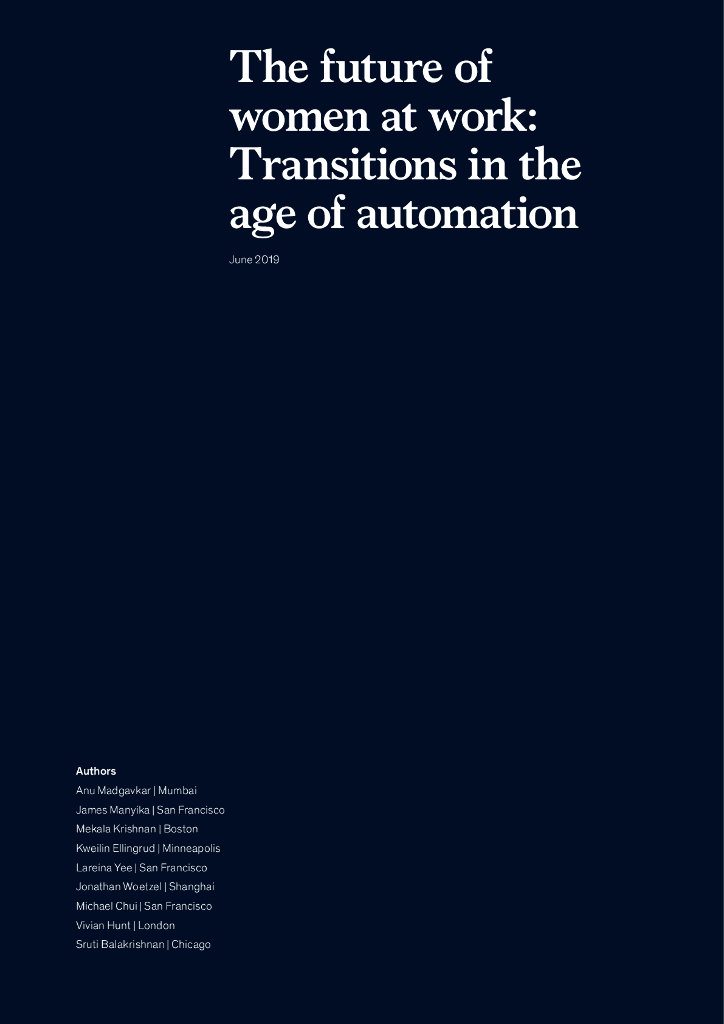 The future of women at work: Transitions in the age of automation

June 2019

Authors
Anu Madgavkar | Mumbai
James Manyika | San Francisco
Mekala Krishnan | Boston
Kweilin Ellingrud | Minneapolis
Lareina Yee | San Francisco
Jonathan Woetzel | Shanghai
Michael Chui | San Francisco
Vivian Hunt | London
Sruti Balakrishnan | Chicago